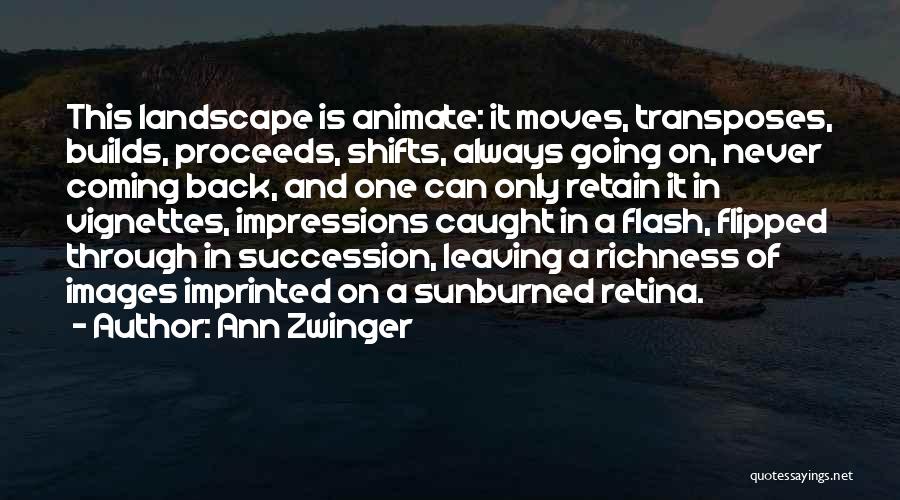 This landscape is animate: it moves, transposes, builds, proceeds, shifts, always going on, never coming back, and one can only retain it in vignettes, impressions caught in a flash, flipped through in succession, leaving a richness of images imprinted on a sunburned retina.

- Author: Ann Zwinger

quotessayings.net